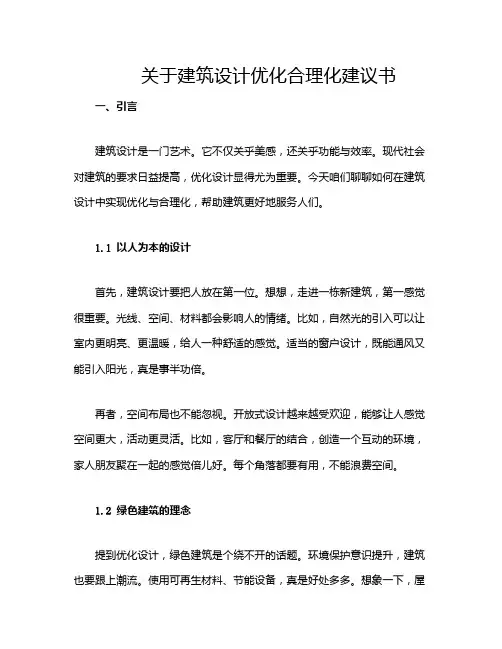 关于建筑设计优化合理化建议书

一、引言

建筑设计是一门艺术。它不仅关乎美感，还关乎功能与效率。现代社会对建筑的要求日益提高，优化设计显得尤为重要。今天咱们聊聊如何在建筑设计中实现优化与合理化，帮助建筑更好地服务人们。

1.1 以人为本的设计

首先，建筑设计要把人放在第一位。想想，走进一栋新建筑，第一感觉很重要。光线、空间、材料都会影响人的情绪。比如，自然光的引入可以让室内更明亮、更温暖，给人一种舒适的感觉。适当的窗户设计，既能通风又能引入阳光，真是事半功倍。

再者，空间布局也不能忽视。开放式设计越来越受欢迎，能够让人感觉空间更大，活动更灵活。比如，客厅和餐厅的结合，创造一个互动的环境，家人朋友聚在一起的感觉倍儿好。每个角落都要有用，不能浪费空间。

1.2 绿色建筑的理念

提到优化设计，绿色建筑是个绕不开的话题。环境保护意识提升，建筑也要跟上潮流。使用可再生材料、节能设备，真是好处多多。想象一下，屋